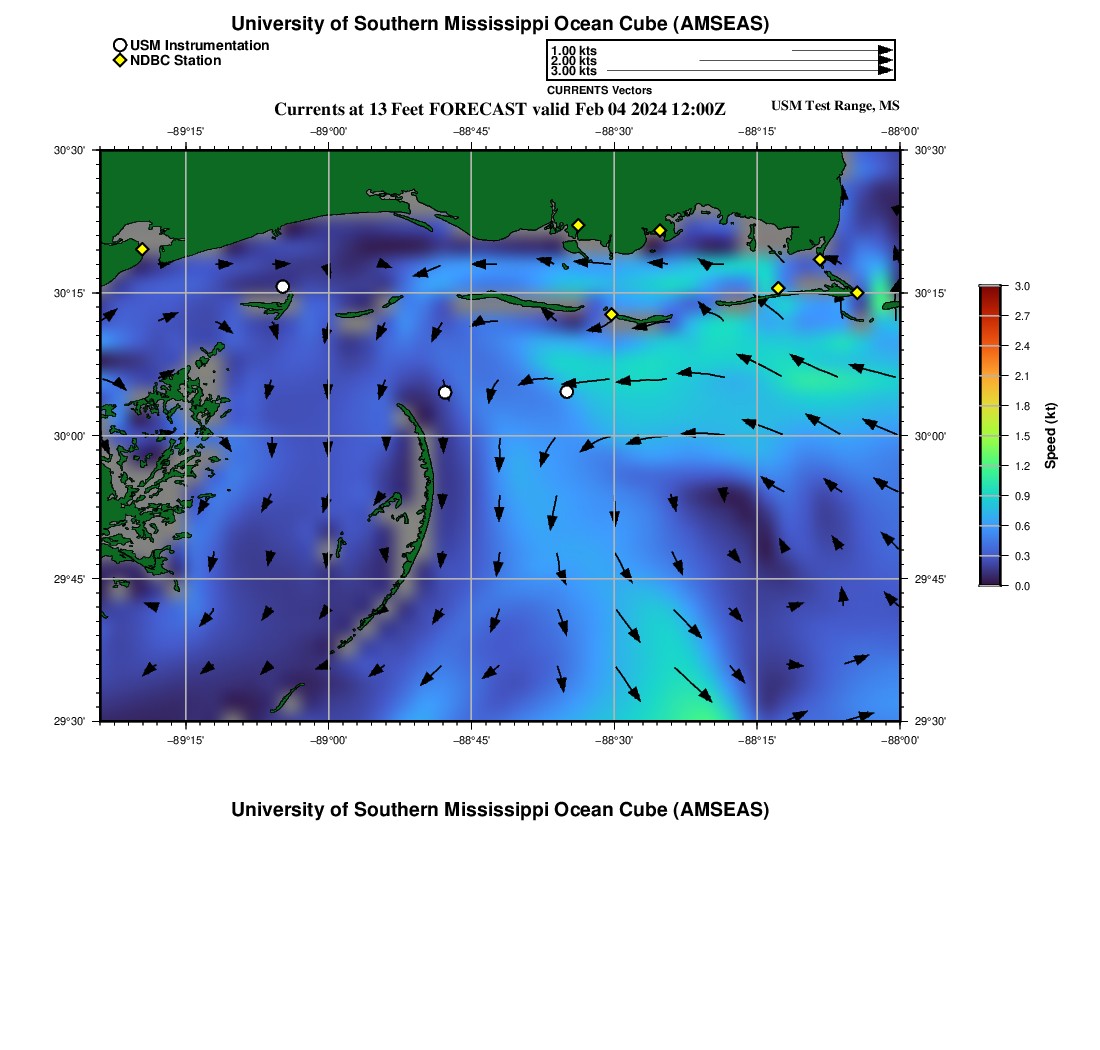 University of Southern Mississippi Ocean Cube (AMSEAS)

USM Instrumentation
NDBC Station

1.00 kts
2.00 kts
3.00 kts

CURRENTS Vectors

Currents at 13 Feet FORECAST valid Feb 04 2024 12:00Z

USM Test Range, MS

−89°15' −89°00' −88°45' −88°30' −88°15' −88°00'

30°30' 30°15' 30°00' 29°45' 29°30'

30°30' 30°15' 30°00' 29°45' 29°30'

−89°15' −89°00' −88°45' −88°30' −88°15' −88°00'

3.0 2.7 2.4 2.1 1.8 1.5 1.2 0.9 0.6 0.3 0.0

Speed (kt)

University of Southern Mississippi Ocean Cube (AMSEAS)